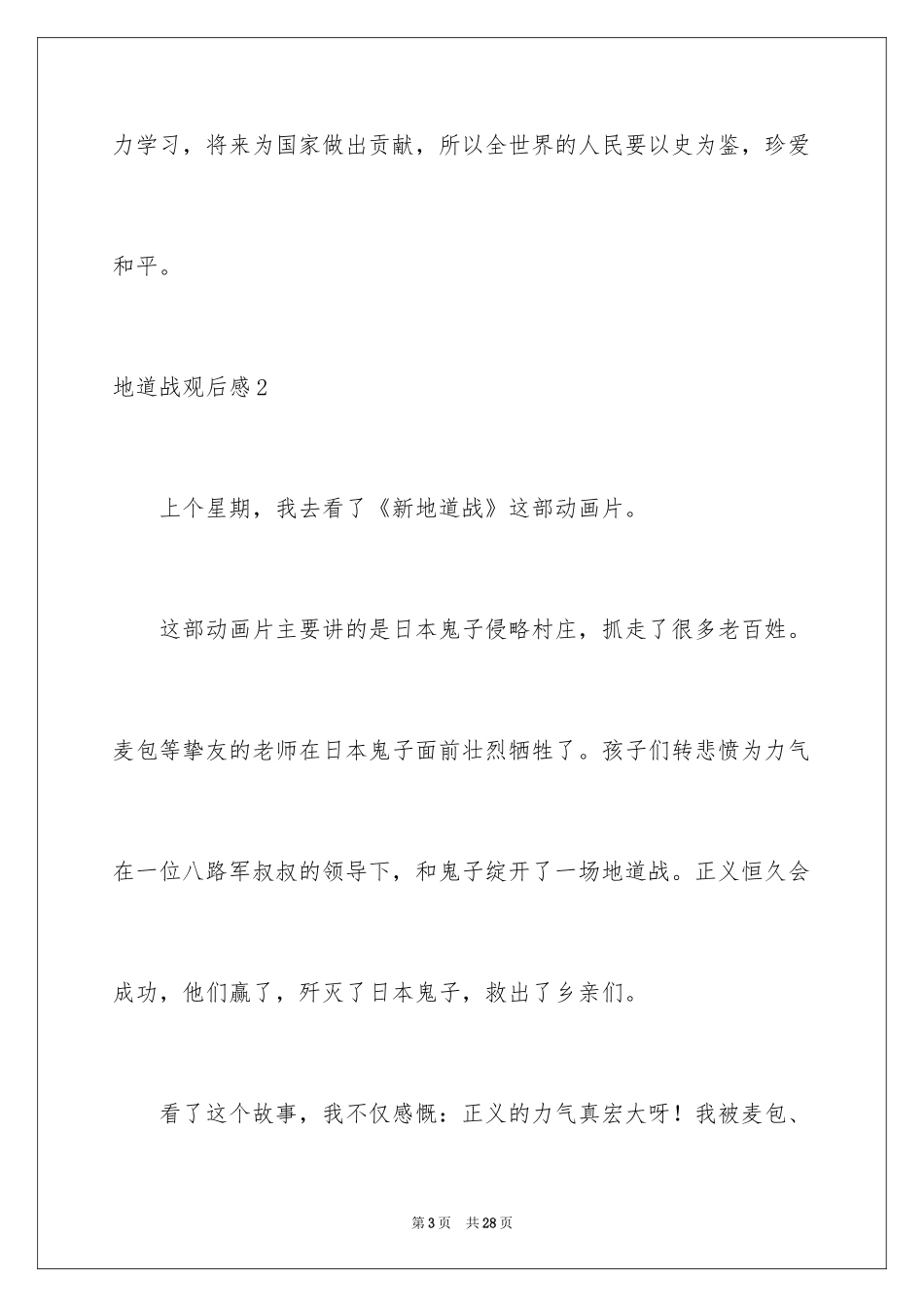 力学习，将来为国家做出贡献，所以全世界的人民要以史为鉴，珍爱和平。

地道战观后感2

上个星期，我去看了《新地道战》这部动画片。

这部动画片主要讲的是日本鬼子侵略村庄，抓走了很多老百姓。麦包等挚友的老师在日本鬼子面前壮烈牺牲了。孩子们转悲愤为力气在一位八路军叔叔的领导下，和鬼子绽开了一场地道战。正义恒久会成功，他们赢了，歼灭了日本鬼子，救出了乡亲们。

看了这个故事，我不仅感慨：正义的力气真宏大呀！我被麦包、

第3页 共28页